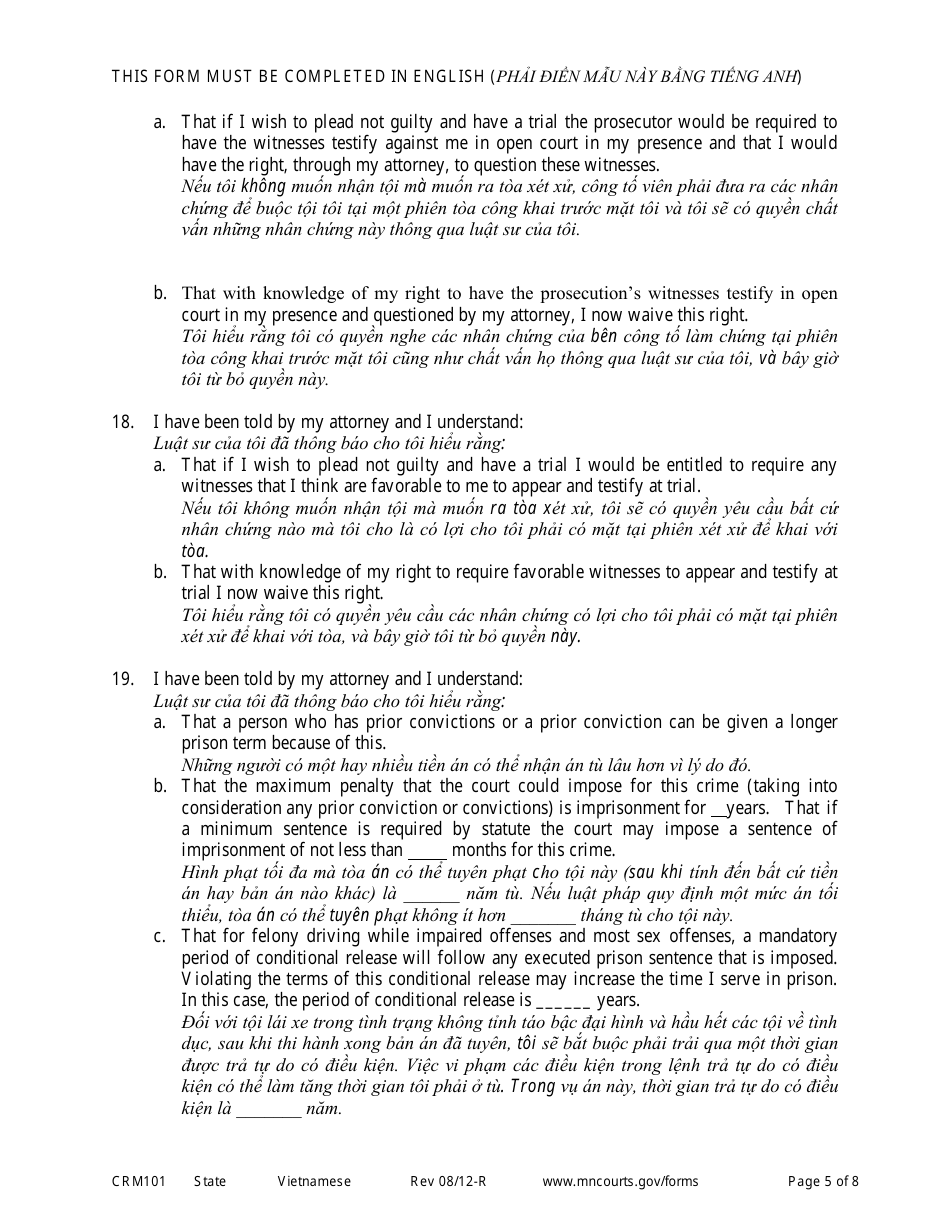 THIS FORM MUST BE COMPLETED IN ENGLISH (PHẢI ĐIỀN MẪU NÀY BẰNG TIẾNG ANH)

a. That if I wish to plead not guilty and have a trial the prosecutor would be required to have the witnesses testify against me in open court in my presence and that I would have the right, through my attorney, to question these witnesses.
Nếu tôi không muốn nhận tội mà muốn ra tòa xét xử, công tố viên phải đưa ra các nhân chứng để buộc tội tôi tại một phiên tòa công khai trước mặt tôi và tôi sẽ có quyền chất vấn những nhân chứng này thông qua luật sư của tôi.

b. That with knowledge of my right to have the prosecution's witnesses testify in open court in my presence and questioned by my attorney, I now waive this right.
Tôi hiểu rằng tôi có quyền nghe các nhân chứng của bên công tố làm chứng tại phiên tòa công khai trước mặt tôi cũng như chất vấn họ thông qua luật sư của tôi, và bây giờ tôi từ bỏ quyền này.

18. I have been told by my attorney and I understand:
Luật sư của tôi đã thông báo cho tôi hiểu rằng:
a. That if I wish to plead not guilty and have a trial I would be entitled to require any witnesses that I think are favorable to me to appear and testify at trial.
Nếu tôi không muốn nhận tội mà muốn ra tòa xét xử, tôi sẽ có quyền yêu cầu bất cứ nhân chứng nào mà tôi cho là có lợi cho tôi phải có mặt tại phiên xét xử để khai với tòa.
b. That with knowledge of my right to require favorable witnesses to appear and testify at trial I now waive this right.
Tôi hiểu rằng tôi có quyền yêu cầu các nhân chứng có lợi cho tôi phải có mặt tại phiên xét xử để khai với tòa, và bây giờ tôi từ bỏ quyền này.

19. I have been told by my attorney and I understand:
Luật sư của tôi đã thông báo cho tôi hiểu rằng:
a. That a person who has prior convictions or a prior conviction can be given a longer prison term because of this.
Những người có một hay nhiều tiền án có thể nhận án tù lâu hơn vì lý do đó.
b. That the maximum penalty that the court could impose for this crime (taking into consideration any prior conviction or convictions) is imprisonment for __years. That if a minimum sentence is required by statute the court may impose a sentence of imprisonment of not less than _____ months for this crime.
Hình phạt tối đa mà tòa án có thể tuyên phạt cho tội này (sau khi tính đến bất cứ tiền án hay bản án nào khác) là _______ năm tù. Nếu luật pháp quy định một mức án tối thiểu, tòa án có thể tuyên phạt không ít hơn ________ tháng tù cho tội này.
c. That for felony driving while impaired offenses and most sex offenses, a mandatory period of conditional release will follow any executed prison sentence that is imposed. Violating the terms of this conditional release may increase the time I serve in prison. In this case, the period of conditional release is ______ years.
Đối với tội lái xe trong tình trạng không tỉnh táo bậc đại hình và hầu hết các tội về tình dục, sau khi thi hành xong bản án đã tuyên, tôi sẽ bắt buộc phải trải qua một thời gian được trả tự do có điều kiện. Việc vi phạm các điều kiện trong lệnh trả tự do có điều kiện có thể làm tăng thời gian tôi phải ở tù. Trong vụ án này, thời gian trả tự do có điều kiện là ________ năm.

CRM101 State Vietnamese Rev 08/12-R www.mncourts.gov/forms Page 5 of 8